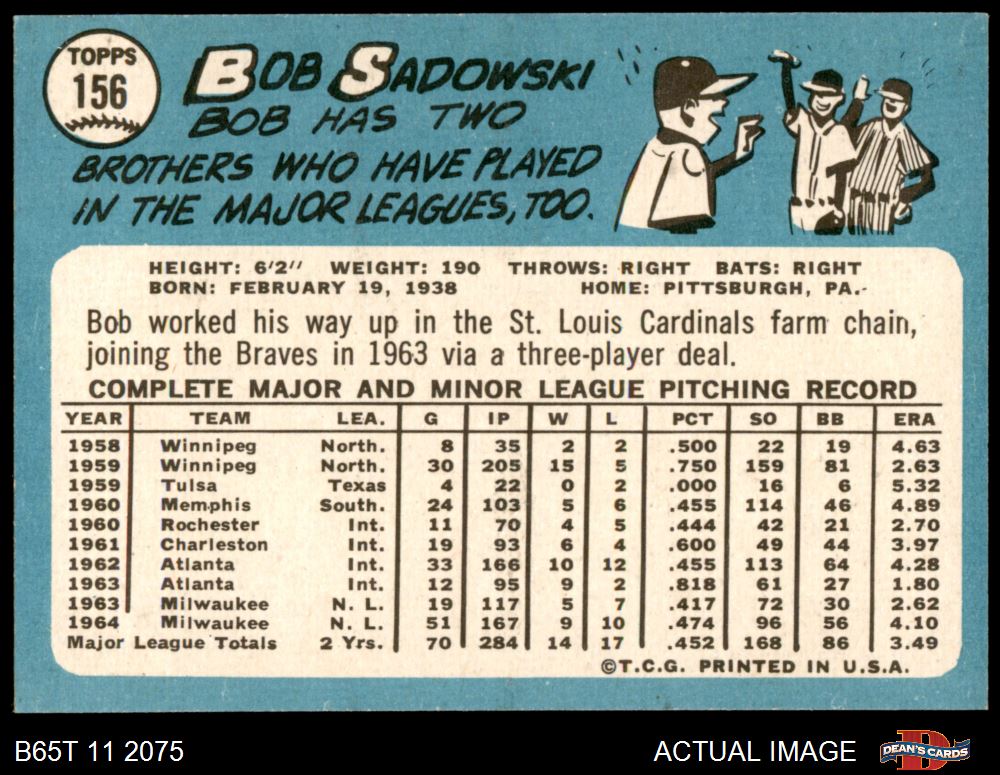 TOPPS
156

BOB SADOWSKI
BOB HAS TWO BROTHERS WHO HAVE PLAYED IN THE MAJOR LEAGUES, TOO.

HEIGHT: 6'2" WEIGHT: 190 THROWS: RIGHT BATS: RIGHT
BORN: FEBRUARY 19, 1938 HOME: PITTSBURGH, PA.

Bob worked his way up in the St. Louis Cardinals farm chain, joining the Braves in 1963 via a three-player deal.

COMPLETE MAJOR AND MINOR LEAGUE PITCHING RECORD

| YEAR | TEAM | LEA. | G | IP | W | L | PCT | SO | BB | ERA |
|---|---|---|---|---|---|---|---|---|---|---|
| 1958 | Winnipeg | North. | 8 | 35 | 2 | 2 | .500 | 22 | 19 | 4.63 |
| 1959 | Winnipeg | North. | 30 | 205 | 15 | 5 | .750 | 159 | 81 | 2.63 |
| 1959 | Tulsa | Texas | 4 | 22 | 0 | 2 | .000 | 16 | 6 | 5.32 |
| 1960 | Memphis | South. | 24 | 103 | 5 | 6 | .455 | 114 | 46 | 4.89 |
| 1960 | Rochester | Int. | 11 | 70 | 4 | 5 | .444 | 42 | 21 | 2.70 |
| 1961 | Charleston | Int. | 19 | 93 | 6 | 4 | .600 | 49 | 44 | 3.97 |
| 1962 | Atlanta | Int. | 33 | 166 | 10 | 12 | .455 | 113 | 64 | 4.28 |
| 1963 | Atlanta | Int. | 12 | 95 | 9 | 2 | .818 | 61 | 27 | 1.80 |
| 1963 | Milwaukee | N. L. | 19 | 117 | 5 | 7 | .417 | 72 | 30 | 2.62 |
| 1964 | Milwaukee | N. L. | 51 | 167 | 9 | 10 | .474 | 96 | 56 | 4.10 |
| Major League Totals | | 2 Yrs. | 70 | 284 | 14 | 17 | .452 | 168 | 86 | 3.49 |

©T.C.G. PRINTED IN U.S.A.

B65T 11 2075
ACTUAL IMAGE
DEAN'S CARDS